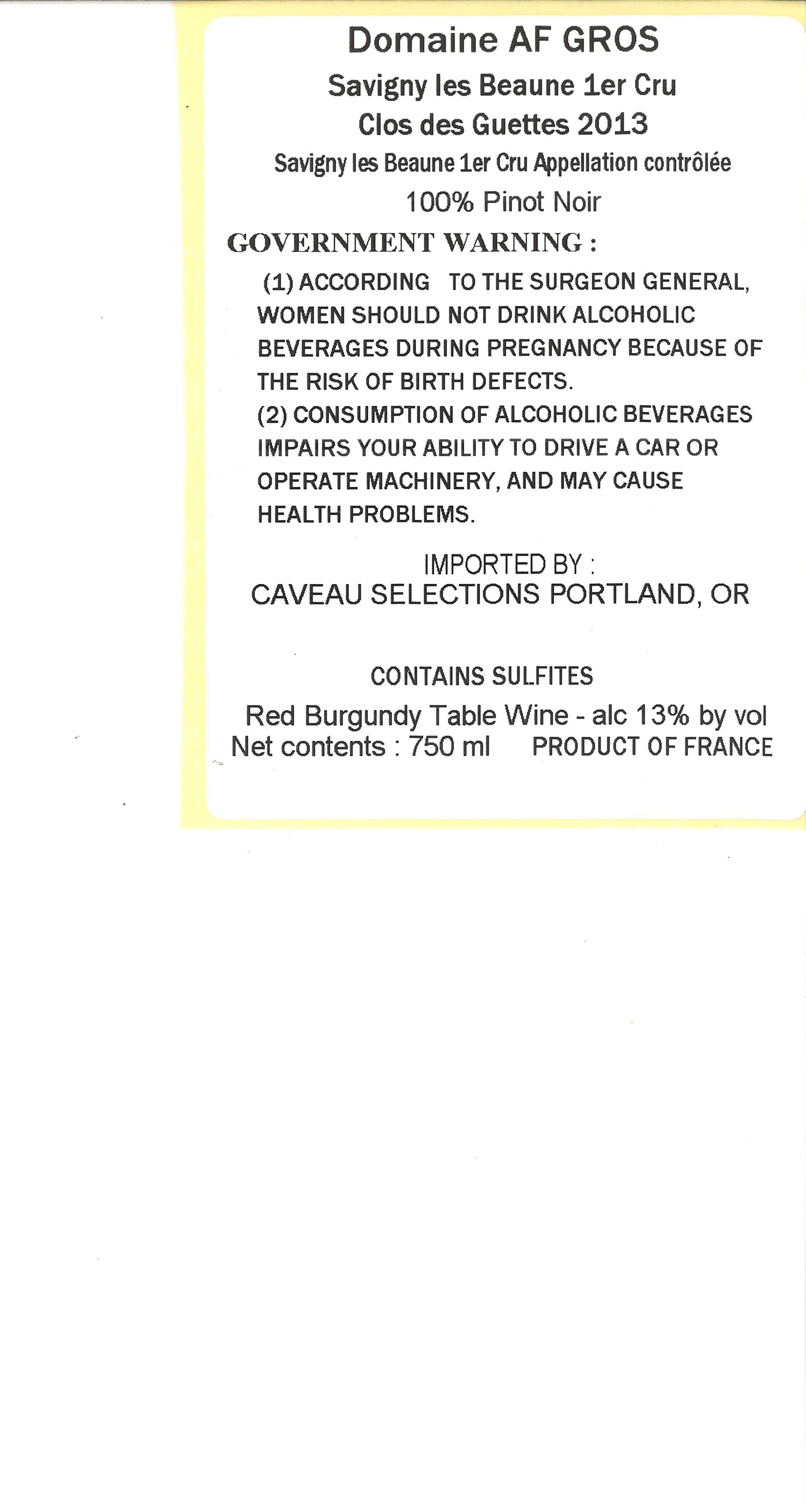 Domaine AF GROS

Savigny les Beaune 1er Cru
Clos des Guettes 2013

Savigny les Beaune 1er Cru Appellation contrôlée

100% Pinot Noir

GOVERNMENT WARNING :

(1) ACCORDING TO THE SURGEON GENERAL, WOMEN SHOULD NOT DRINK ALCOHOLIC BEVERAGES DURING PREGNANCY BECAUSE OF THE RISK OF BIRTH DEFECTS.

(2) CONSUMPTION OF ALCOHOLIC BEVERAGES IMPAIRS YOUR ABILITY TO DRIVE A CAR OR OPERATE MACHINERY, AND MAY CAUSE HEALTH PROBLEMS.

IMPORTED BY :
CAVEAU SELECTIONS PORTLAND, OR

CONTAINS SULFITES

Red Burgundy Table Wine - alc 13% by vol
Net contents : 750 ml PRODUCT OF FRANCE